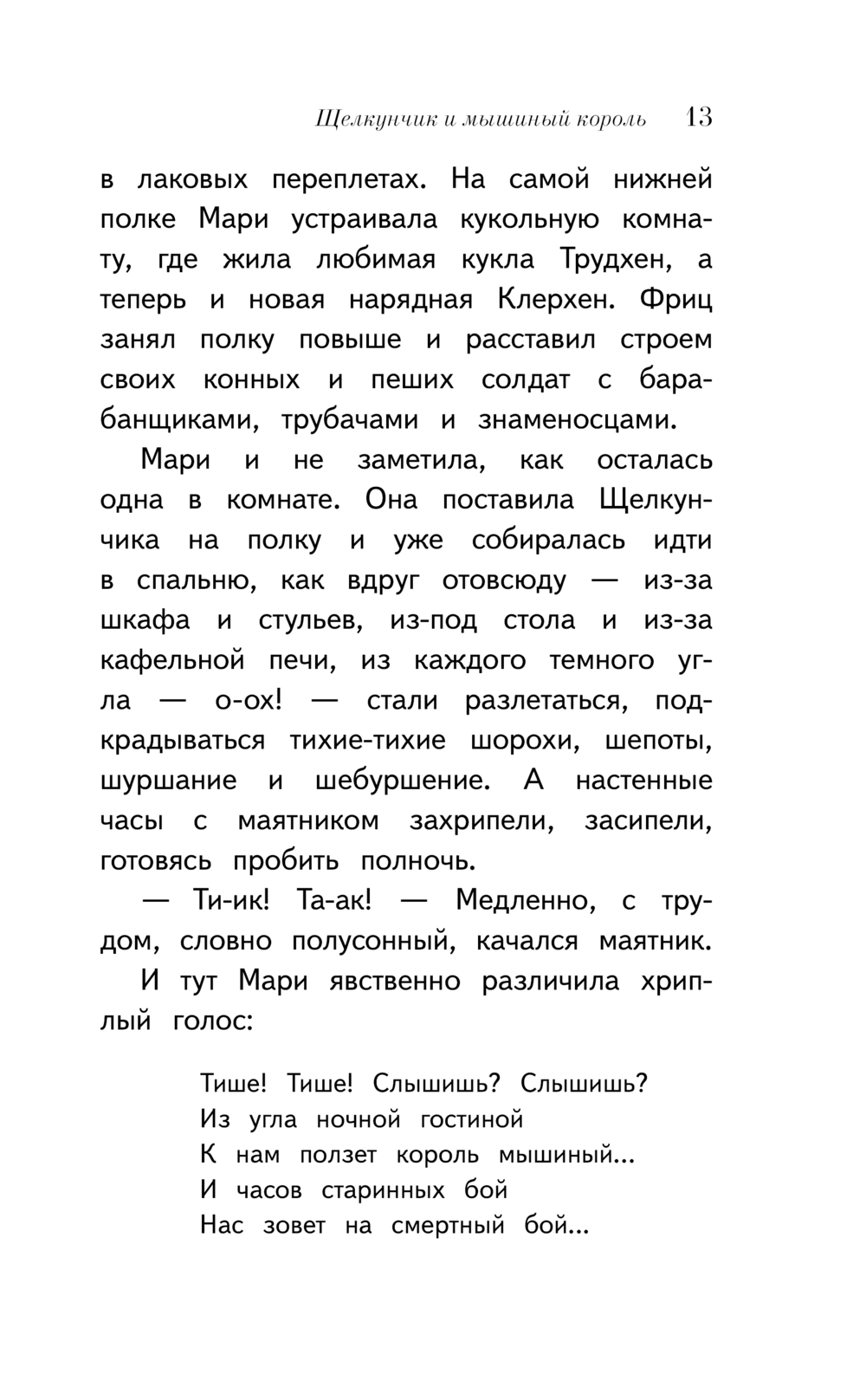 Щелкунчик и мышиный король 13

в лаковых переплетах. На самой нижней полке Мари устраивала кукольную комнату, где жила любимая кукла Трудхен, а теперь и новая нарядная Клерхен. Фриц занял полку повыше и расставил строем своих конных и пеших солдат с барабанщиками, трубачами и знаменосцами.

Мари и не заметила, как осталась одна в комнате. Она поставила Щелкунчика на полку и уже собиралась идти в спальню, как вдруг отовсюду — из-за шкафа и стульев, из-под стола и из-за кафельной печи, из каждого темного угла — о-ох! — стали разлетаться, подкрадываться тихие-тихие шорохи, шепоты, шуршание и шебуршение. А настенные часы с маятником захрипели, засипели, готовясь пробить полночь.

— Ти-ик! Та-ак! — Медленно, с трудом, словно полусонный, качался маятник.

И тут Мари явственно различила хриплый голос:

Тише! Тише! Слышишь? Слышишь?
Из угла ночной гостиной
К нам ползет король мышиный...
И часов старинных бой
Нас зовет на смертный бой...